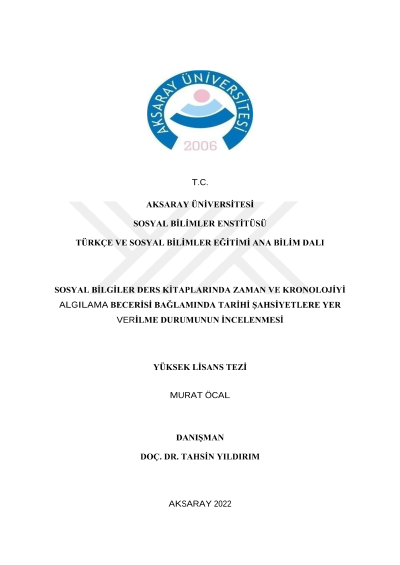 AKSARAY ÜNİVERSİTESİ
2006

T.C.

AKSARAY ÜNİVERSİTESİ

SOSYAL BİLİMLER ENSTİTÜSÜ

TÜRKÇE VE SOSYAL BİLİMLER EĞİTİMİ ANA BİLİM DALI

SOSYAL BİLGİLER DERS KİTAPLARINDA ZAMAN VE KRONOLOJİYİ ALGILAMA BECERİSİ BAĞLAMINDA TARİHİ ŞAHSİYETLERE YER VERİLME DURUMUNUN İNCELENMESİ

YÜKSEK LİSANS TEZİ

MURAT ÖCAL

DANIŞMAN

DOÇ. DR. TAHSİN YILDIRIM

AKSARAY 2022